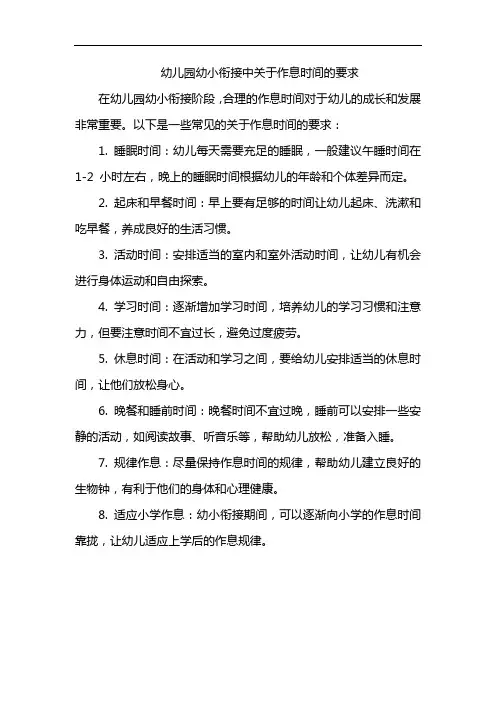 幼儿园幼小衔接中关于作息时间的要求

在幼儿园幼小衔接阶段，合理的作息时间对于幼儿的成长和发展非常重要。以下是一些常见的关于作息时间的要求：

1. 睡眠时间：幼儿每天需要充足的睡眠，一般建议午睡时间在 1-2 小时左右，晚上的睡眠时间根据幼儿的年龄和个体差异而定。

2. 起床和早餐时间：早上要有足够的时间让幼儿起床、洗漱和吃早餐，养成良好的生活习惯。

3. 活动时间：安排适当的室内和室外活动时间，让幼儿有机会进行身体运动和自由探索。

4. 学习时间：逐渐增加学习时间，培养幼儿的学习习惯和注意力，但要注意时间不宜过长，避免过度疲劳。

5. 休息时间：在活动和学习之间，要给幼儿安排适当的休息时间，让他们放松身心。

6. 晚餐和睡前时间：晚餐时间不宜过晚，睡前可以安排一些安静的活动，如阅读故事、听音乐等，帮助幼儿放松，准备入睡。

7. 规律作息：尽量保持作息时间的规律，帮助幼儿建立良好的生物钟，有利于他们的身体和心理健康。

8. 适应小学作息：幼小衔接期间，可以逐渐向小学的作息时间靠拢，让幼儿适应上学后的作息规律。